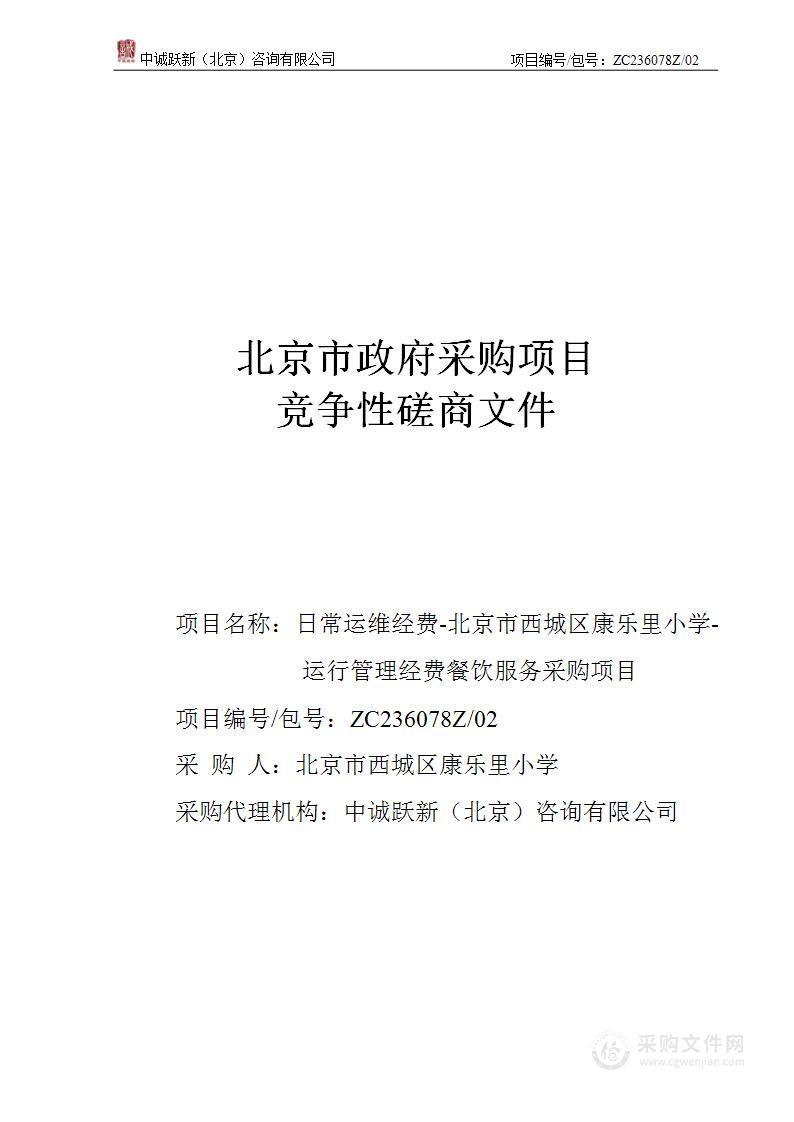 中诚跃新（北京）咨询有限公司 项目编号/包号：ZC236078Z/02

北京市政府采购项目
竞争性磋商文件

项目名称：日常运维经费-北京市西城区康乐里小学-运行管理经费餐饮服务采购项目

项目编号/包号：ZC236078Z/02

采 购 人：北京市西城区康乐里小学

采购代理机构：中诚跃新（北京）咨询有限公司

采购文件网
www.cgwenjian.com